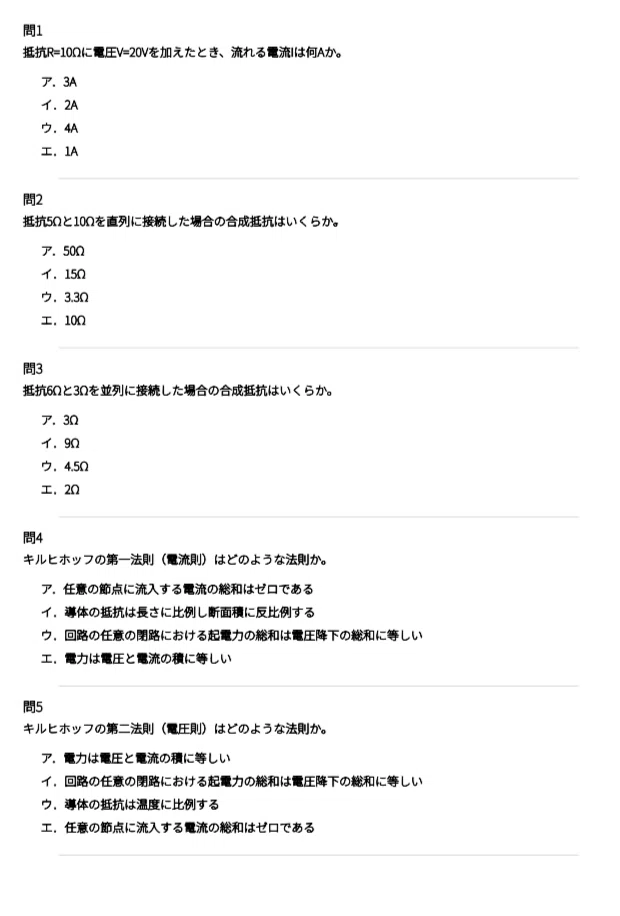 問1
抵抗R=10Ωに電圧V=20Vを加えたとき、流れる電流Iは何Aか。

ア．3A
イ．2A
ウ．4A
エ．1A

問2
抵抗5Ωと10Ωを直列に接続した場合の合成抵抗はいくらか。

ア．50Ω
イ．15Ω
ウ．3.3Ω
エ．10Ω

問3
抵抗6Ωと3Ωを並列に接続した場合の合成抵抗はいくらか。

ア．3Ω
イ．9Ω
ウ．4.5Ω
エ．2Ω

問4
キルヒホッフの第一法則（電流則）はどのような法則か。

ア．任意の節点に流入する電流の総和はゼロである
イ．導体の抵抗は長さに比例し断面積に反比例する
ウ．回路の任意の閉路における起電力の総和は電圧降下の総和に等しい
エ．電力は電圧と電流の積に等しい

問5
キルヒホッフの第二法則（電圧則）はどのような法則か。

ア．電力は電圧と電流の積に等しい
イ．回路の任意の閉路における起電力の総和は電圧降下の総和に等しい
ウ．導体の抵抗は温度に比例する
エ．任意の節点に流入する電流の総和はゼロである